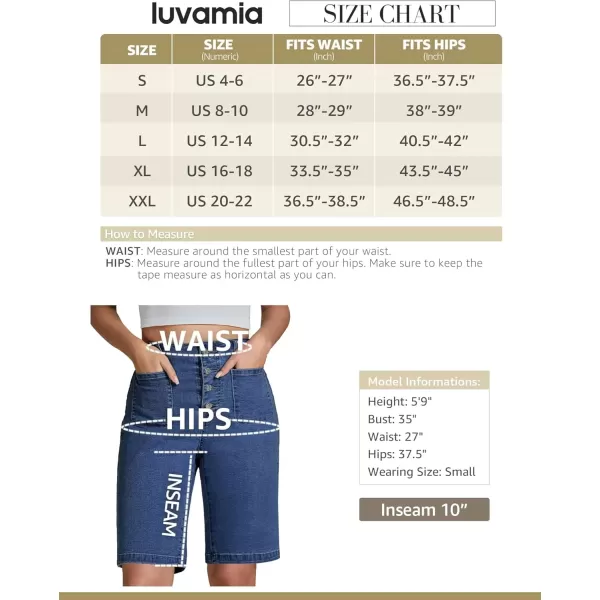 luvamia SIZE CHART

| SIZE | SIZE (Numeric) | FITS WAIST (Inch) | FITS HIPS (Inch) |
|---|---|---|---|
| S | US 4-6 | 26"-27" | 36.5"-37.5" |
| M | US 8-10 | 28"-29" | 38"-39" |
| L | US 12-14 | 30.5"-32" | 40.5"-42" |
| XL | US 16-18 | 33.5"-35" | 43.5"-45" |
| XXL | US 20-22 | 36.5"-38.5" | 46.5"-48.5" |

How to Measure

WAIST: Measure around the smallest part of your waist.
HIPS: Measure around the fullest part of your hips. Make sure to keep the tape measure as horizontal as you can.

WAIST

HIPS

INSEAM

Model Informations:
Height: 5'9"
Bust: 35"
Waist: 27"
Hips: 37.5"
Wearing Size: Small

Inseam 10"